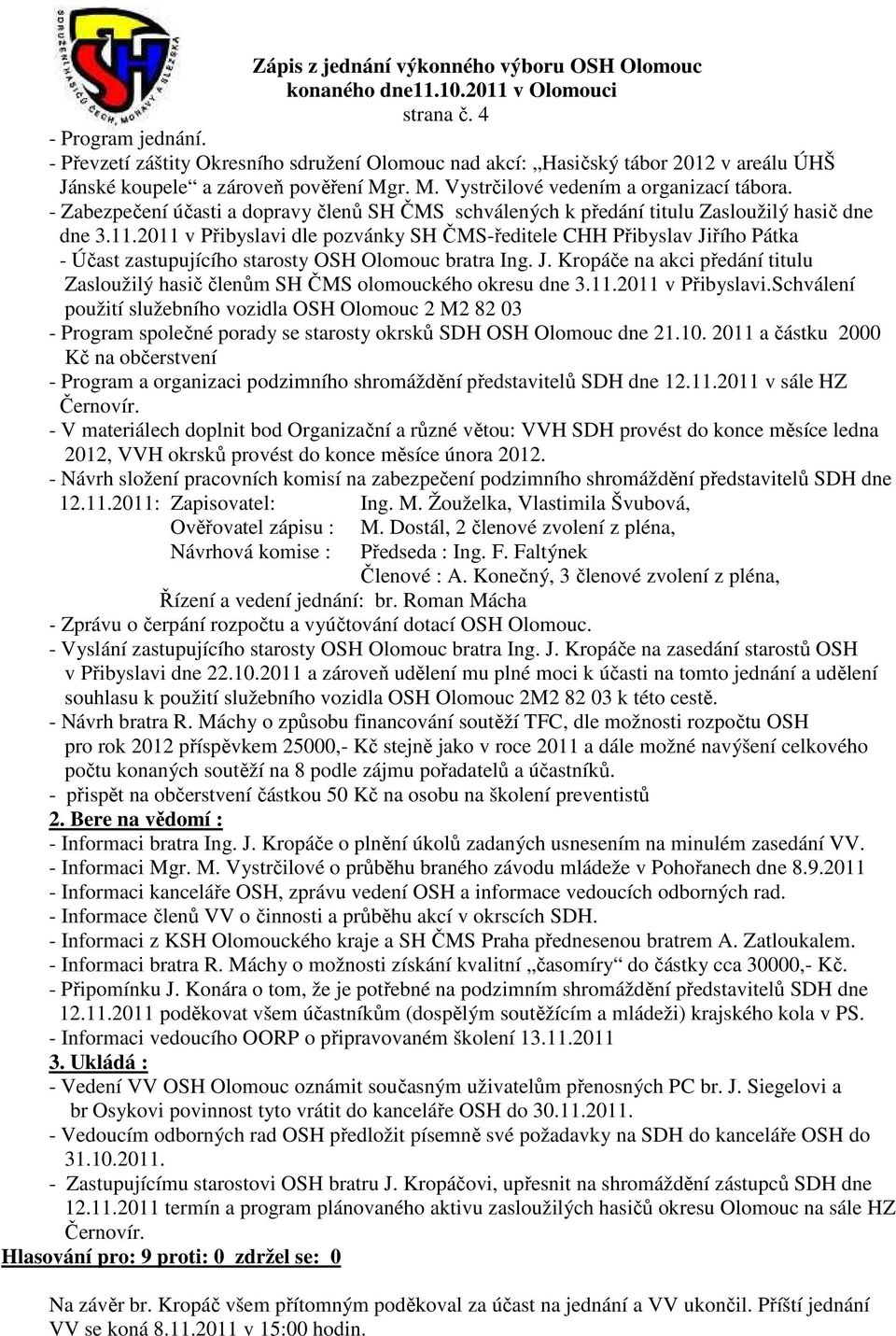 SDRUŽENÍ HASIČŮ ČECH, MORAVY A SLEZSKA
SH

Zápis z jednání výkonného výboru OSH Olomouc
konaného dne11.10.2011 v Olomouci
strana č. 4

- Program jednání.
- Převzetí záštity Okresního sdružení Olomouc nad akcí: „Hasičský tábor 2012 v areálu ÚHŠ Jánské koupele“ a zároveň pověření Mgr. M. Vystrčilové vedením a organizací tábora.
- Zabezpečení účasti a dopravy členů SH ČMS schválených k předání titulu Zasloužilý hasič dne dne 3.11.2011 v Přibyslavi dle pozvánky SH ČMS-ředitele CHH Přibyslav Jiřího Pátka
- Účast zastupujícího starosty OSH Olomouc bratra Ing. J. Kropáče na akci předání titulu Zasloužilý hasič členům SH ČMS olomouckého okresu dne 3.11.2011 v Přibyslavi.Schválení použití služebního vozidla OSH Olomouc 2 M2 82 03
- Program společné porady se starosty okrsků SDH OSH Olomouc dne 21.10. 2011 a částku 2000 Kč na občerstvení
- Program a organizaci podzimního shromáždění představitelů SDH dne 12.11.2011 v sále HZ Černovír.
- V materiálech doplnit bod Organizační a různé větou: VVH SDH provést do konce měsíce ledna 2012, VVH okrsků provést do konce měsíce února 2012.
- Návrh složení pracovních komisí na zabezpečení podzimního shromáždění představitelů SDH dne 12.11.2011: Zapisovatel: Ing. M. Žouželka, Vlastimila Švubová,
Ověřovatel zápisu : M. Dostál, 2 členové zvolení z pléna,
Návrhová komise : Předseda : Ing. F. Faltýnek
Členové : A. Konečný, 3 členové zvolení z pléna,
Řízení a vedení jednání: br. Roman Mácha
- Zprávu o čerpání rozpočtu a vyúčtování dotací OSH Olomouc.
- Vyslání zastupujícího starosty OSH Olomouc bratra Ing. J. Kropáče na zasedání starostů OSH v Přibyslavi dne 22.10.2011 a zároveň udělení mu plné moci k účasti na tomto jednání a udělení souhlasu k použití služebního vozidla OSH Olomouc 2M2 82 03 k této cestě.
- Návrh bratra R. Máchy o způsobu financování soutěží TFC, dle možnosti rozpočtu OSH pro rok 2012 příspěvkem 25000,- Kč stejně jako v roce 2011 a dále možné navýšení celkového počtu konaných soutěží na 8 podle zájmu pořadatelů a účastníků.
- přispět na občerstvení částkou 50 Kč na osobu na školení preventistů
2. Bere na vědomí :
- Informaci bratra Ing. J. Kropáče o plnění úkolů zadaných usnesením na minulém zasedání VV.
- Informaci Mgr. M. Vystrčilové o průběhu braného závodu mládeže v Pohořanech dne 8.9.2011
- Informaci kanceláře OSH, zprávu vedení OSH a informace vedoucích odborných rad.
- Informace členů VV o činnosti a průběhu akcí v okrscích SDH.
- Informaci z KSH Olomouckého kraje a SH ČMS Praha přednesenou bratrem A. Zatloukalem.
- Informaci bratra R. Máchy o možnosti získání kvalitní „časomíry“ do částky cca 30000,- Kč.
- Připomínku J. Konára o tom, že je potřebné na podzimním shromáždění představitelů SDH dne 12.11.2011 poděkovat všem účastníkům (dospělým soutěžícím a mládeži) krajského kola v PS.
- Informaci vedoucího OORP o připravovaném školení 13.11.2011
3. Ukládá :
- Vedení VV OSH Olomouc oznámit současným uživatelům přenosných PC br. J. Siegelovi a br Osykovi povinnost tyto vrátit do kanceláře OSH do 30.11.2011.
- Vedoucím odborných rad OSH předložit písemně své požadavky na SDH do kanceláře OSH do 31.10.2011.
- Zastupujícímu starostovi OSH bratru J. Kropáčovi, upřesnit na shromáždění zástupců SDH dne 12.11.2011 termín a program plánovaného aktivu zasloužilých hasičů okresu Olomouc na sále HZ Černovír.
Hlasování pro: 9 proti: 0 zdržel se: 0

Na závěr br. Kropáč všem přítomným poděkoval za účast na jednání a VV ukončil. Příští jednání VV se koná 8.11.2011 v 15:00 hodin.